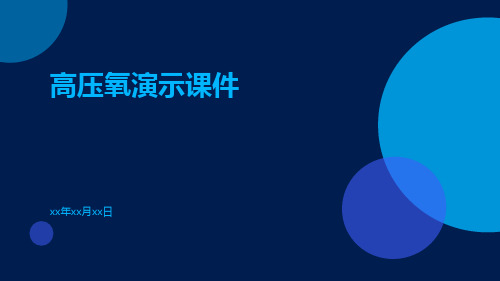 高压氧演示课件

xx年xx月xx日